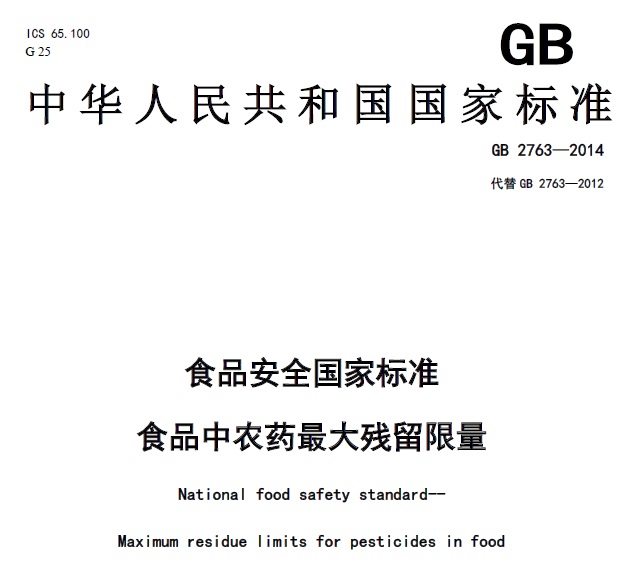 ICS 65.100
G 25

GB

中华人民共和国国家标准

GB 2763—2014

代替GB 2763—2012

食品安全国家标准

食品中农药最大残留限量

National food safety standard--

Maximum residue limits for pesticides in food